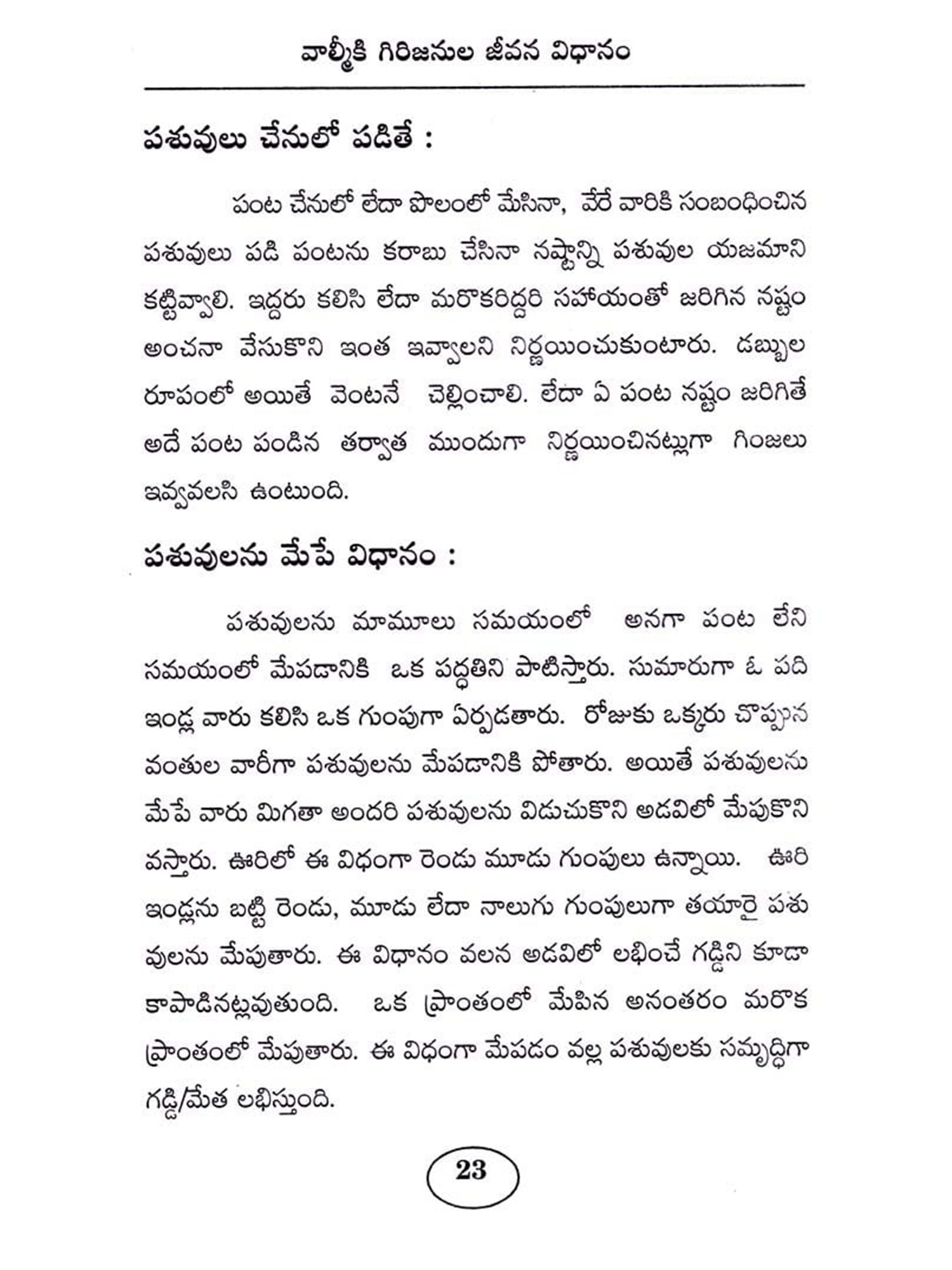 వాల్మీకి గిరిజనుల జీవన విధానం

పశువులు చేనులో పడితే :

పంట చేనులో లేదా పొలంలో మేసినా, వేరే వారికి సంబంధించిన పశువులు పడి పంటను కరాబు చేసినా నష్టాన్ని పశువుల యజమాని కట్టివ్వాలి. ఇద్దరు కలిసి లేదా మరొకరిద్దరి సహాయంతో జరిగిన నష్టం అంచనా వేసుకొని ఇంత ఇవ్వాలని నిర్ణయించుకుంటారు. డబ్బుల రూపంలో అయితే వెంటనే చెల్లించాలి. లేదా ఏ పంట నష్టం జరిగితే అదే పంట పండిన తర్వాత ముందుగా నిర్ణయించినట్లుగా గింజలు ఇవ్వవలసి ఉంటుంది.

పశువులను మేపే విధానం :

పశువులను మామూలు సమయంలో అనగా పంట లేని సమయంలో మేపడానికి ఒక పద్ధతిని పాటిస్తారు. సుమారుగా ఓ పది ఇండ్ల వారు కలిసి ఒక గుంపుగా ఏర్పడతారు. రోజుకు ఒక్కరు చొప్పున వంతుల వారీగా పశువులను మేపడానికి పోతారు. అయితే పశువులను మేపే వారు మిగతా అందరి పశువులను విడుచుకొని అడవిలో మేపుకొని వస్తారు. ఊరిలో ఈ విధంగా రెండు మూడు గుంపులు ఉన్నాయి. ఊరి ఇండ్లను బట్టి రెండు, మూడు లేదా నాలుగు గుంపులుగా తయారై పశువులను మేపుతారు. ఈ విధానం వలన అడవిలో లభించే గడ్డిని కూడా కాపాడినట్లవుతుంది. ఒక ప్రాంతంలో మేపిన అనంతరం మరొక ప్రాంతంలో మేపుతారు. ఈ విధంగా మేపడం వల్ల పశువులకు సమృద్ధిగా గడ్డి/మేత లభిస్తుంది.

23